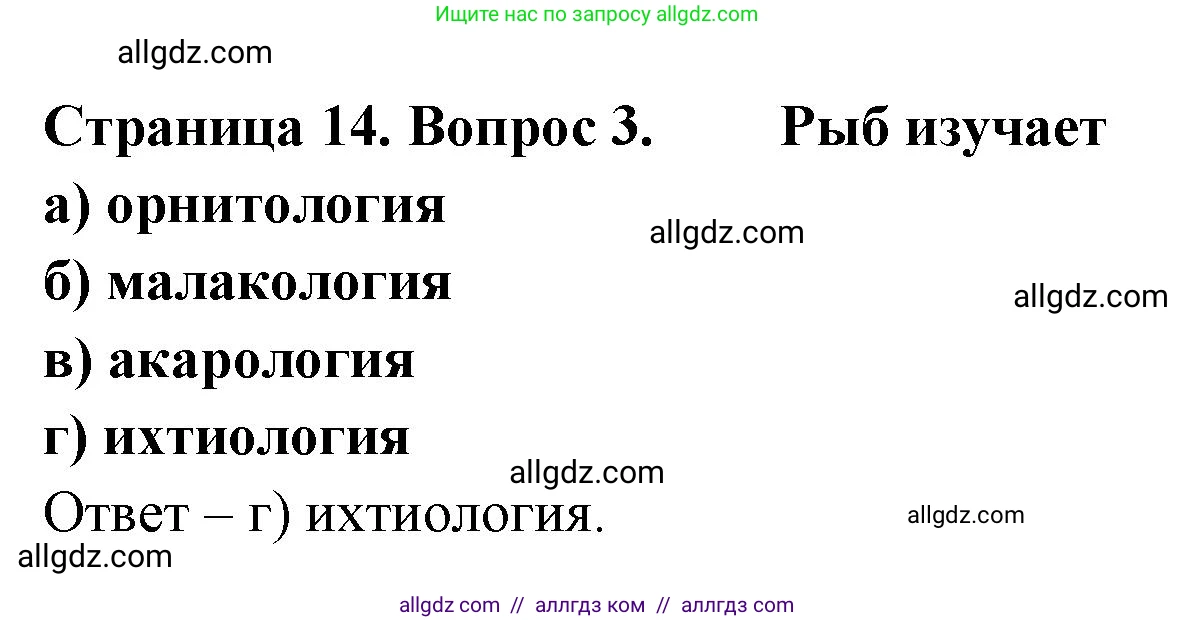 Ищите нас по запросу allgdz.com

allgdz.com

Страница 14. Вопрос 3. Рыб изучает

а) орнитология

allgdz.com

б) малакология

allgdz.com

в) акарология

г) ихтиология

allgdz.com

Ответ – г) ихтиология.

allgdz.com

allgdz.com

allgdz com // аллгдз ком // аллгдз com